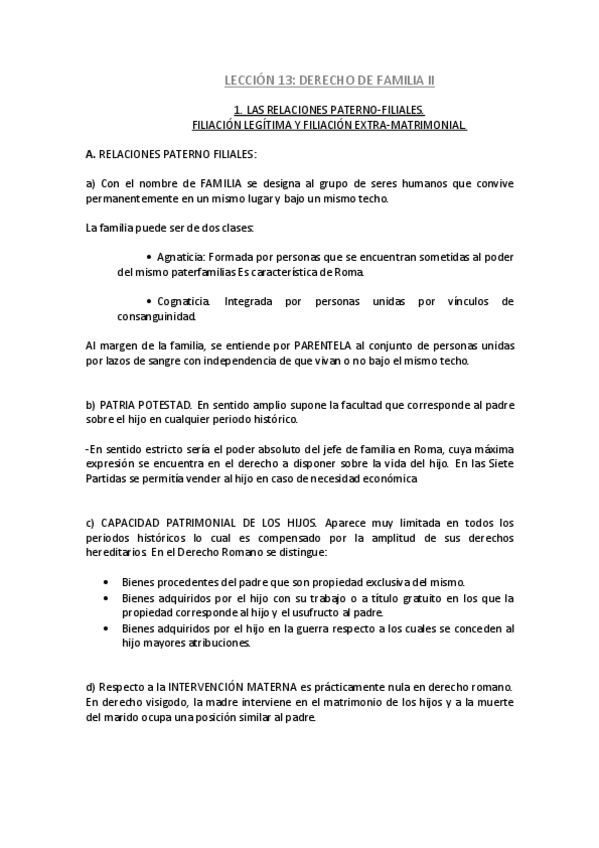 LECCIÓN 13: DERECHO DE FAMILIA II

1. LAS RELACIONES PATERNO-FILIALES.
FILIACIÓN LEGÍTIMA Y FILIACIÓN EXTRA-MATRIMONIAL.

A. RELACIONES PATERNO FILIALES:

a) Con el nombre de FAMILIA se designa al grupo de seres humanos que convive permanentemente en un mismo lugar y bajo un mismo techo.

La familia puede ser de dos clases:

• Agnaticia: Formada por personas que se encuentran sometidas al poder del mismo paterfamilias Es característica de Roma.

• Cognaticia. Integrada por personas unidas por vínculos de consanguinidad.

Al margen de la familia, se entiende por PARENTELA al conjunto de personas unidas por lazos de sangre con independencia de que vivan o no bajo el mismo techo.

b) PATRIA POTESTAD. En sentido amplio supone la facultad que corresponde al padre sobre el hijo en cualquier periodo histórico.

-En sentido estricto sería el poder absoluto del jefe de familia en Roma, cuya máxima expresión se encuentra en el derecho a disponer sobre la vida del hijo. En las Siete Partidas se permitía vender al hijo en caso de necesidad económica

c) CAPACIDAD PATRIMONIAL DE LOS HIJOS. Aparece muy limitada en todos los periodos históricos lo cual es compensado por la amplitud de sus derechos hereditarios. En el Derecho Romano se distingue:

• Bienes procedentes del padre que son propiedad exclusiva del mismo.
• Bienes adquiridos por el hijo con su trabajo o a título gratuito en los que la propiedad corresponde al hijo y el usufructo al padre.
• Bienes adquiridos por el hijo en la guerra respecto a los cuales se conceden al hijo mayores atribuciones.

d) Respecto a la INTERVENCIÓN MATERNA es prácticamente nula en derecho romano. En derecho visigodo, la madre interviene en el matrimonio de los hijos y a la muerte del marido ocupa una posición similar al padre.